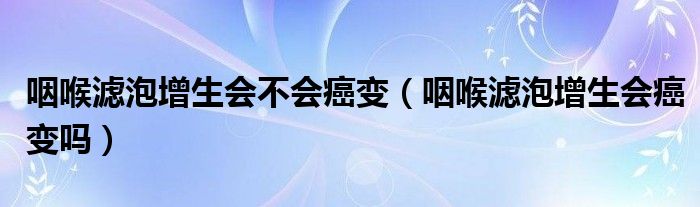 咽喉滤泡增生会不会癌变（咽喉滤泡增生会癌变吗）